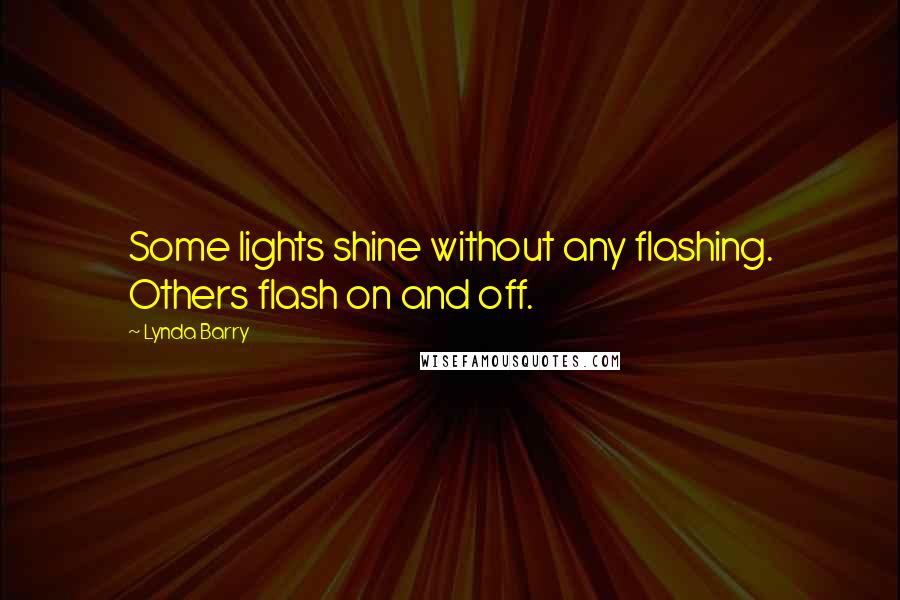 Some lights shine without any flashing. Others flash on and off.

~ Lynda Barry

WISEFAMOUSQUOTES.COM